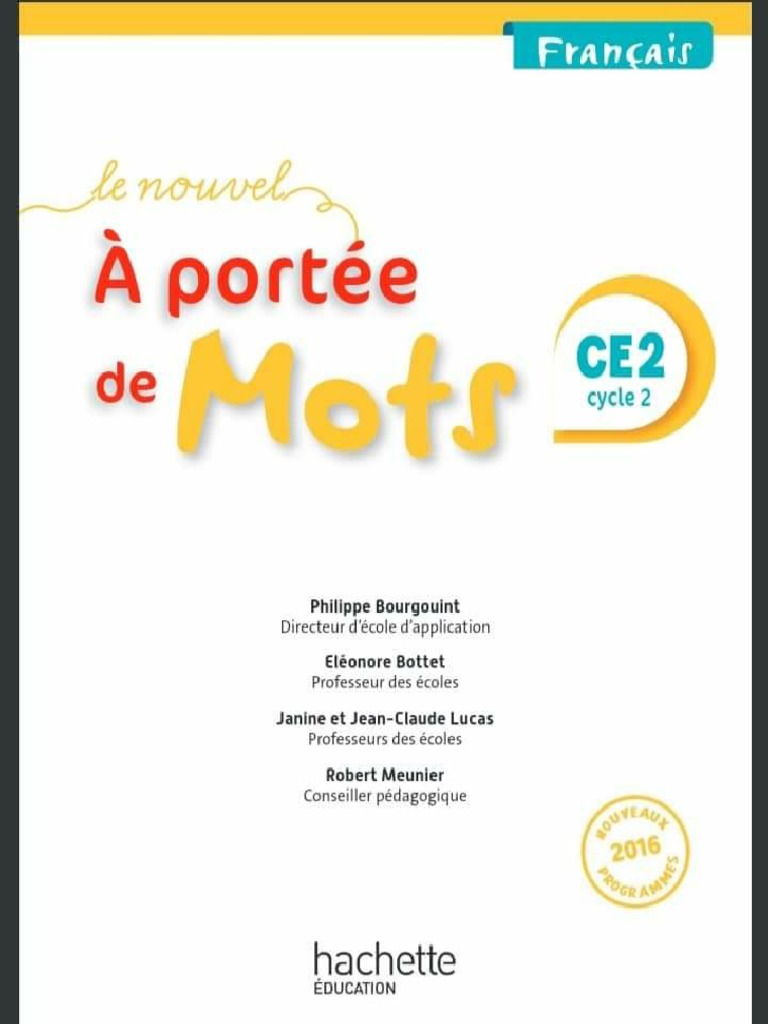 Français

le nouvel
À portée de Mots

CE2
cycle 2

Philippe Bourgouint
Directeur d'école d'application

Eléonore Bottet
Professeur des écoles

Janine et Jean-Claude Lucas
Professeurs des écoles

Robert Meunier
Conseiller pédagogique

NOUVEAUX 2016 PROGRAMMES

hachette
ÉDUCATION